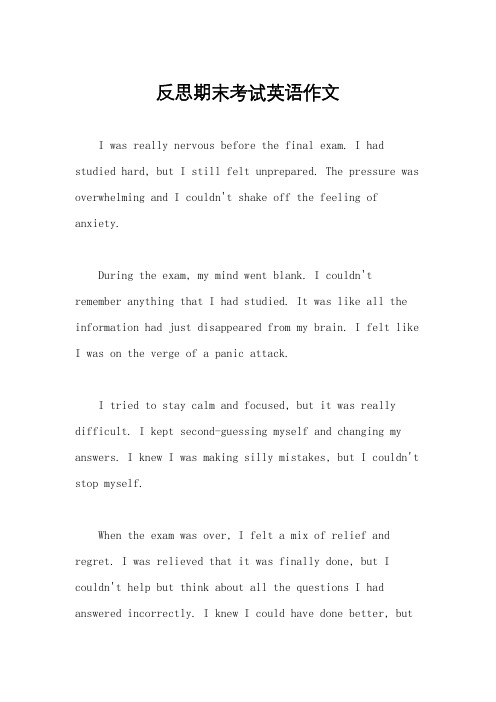 反思期末考试英语作文

I was really nervous before the final exam. I had studied hard, but I still felt unprepared. The pressure was overwhelming and I couldn't shake off the feeling of anxiety.

During the exam, my mind went blank. I couldn't remember anything that I had studied. It was like all the information had just disappeared from my brain. I felt like I was on the verge of a panic attack.

I tried to stay calm and focused, but it was really difficult. I kept second-guessing myself and changing my answers. I knew I was making silly mistakes, but I couldn't stop myself.

When the exam was over, I felt a mix of relief and regret. I was relieved that it was finally done, but I couldn't help but think about all the questions I had answered incorrectly. I knew I could have done better, but